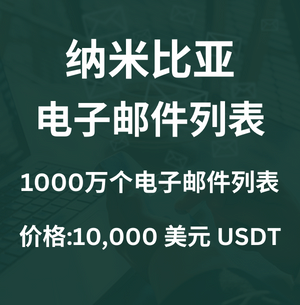 纳米比亚
电子邮件列表

1000万个电子邮件列表

价格:10,000 美元 USDT